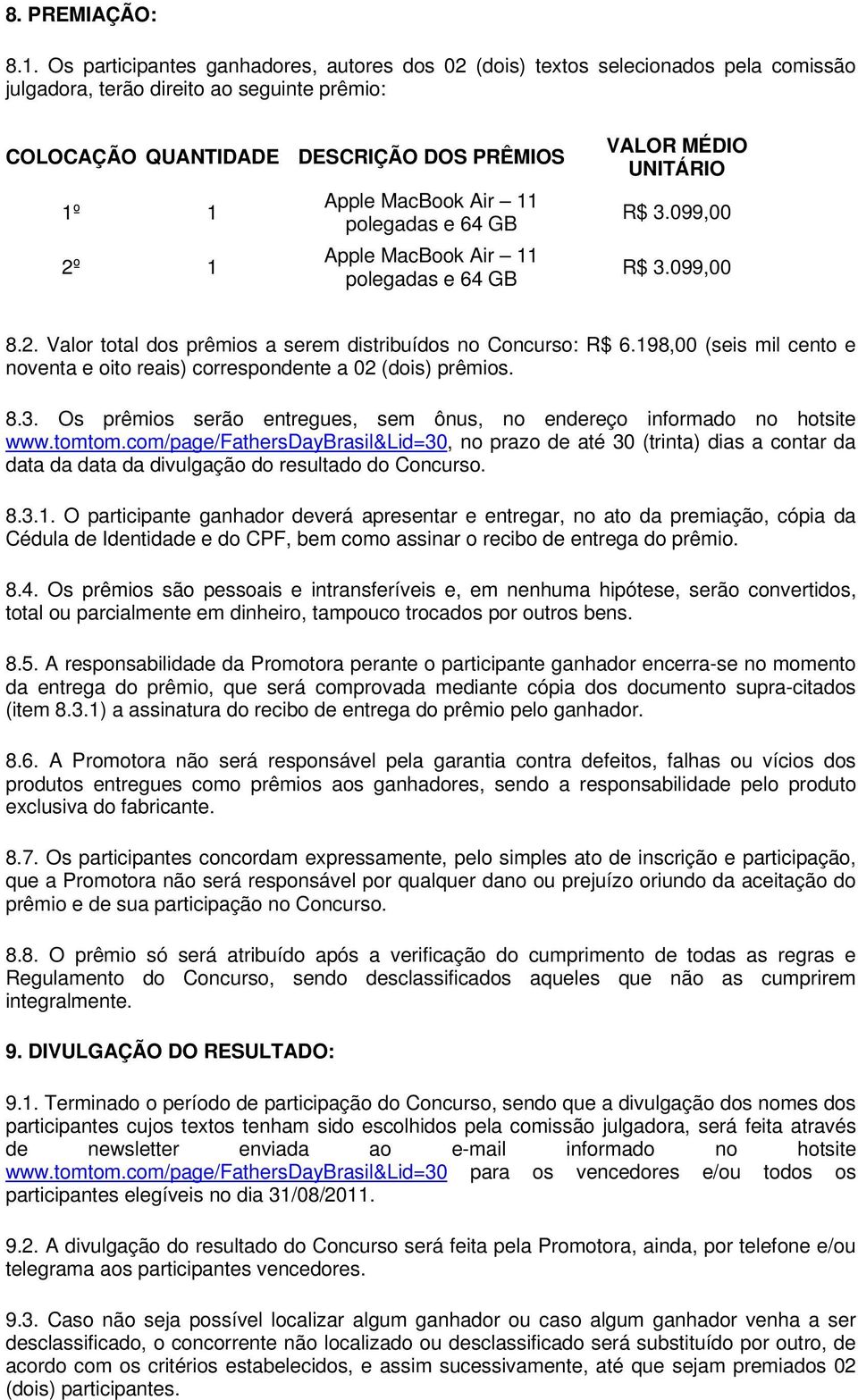 8. PREMIAÇÃO:

8.1. Os participantes ganhadores, autores dos 02 (dois) textos selecionados pela comissão julgadora, terão direito ao seguinte prêmio:

| COLOCAÇÃO | QUANTIDADE | DESCRIÇÃO DOS PRÊMIOS | VALOR MÉDIO UNITÁRIO |
|---|---|---|---|
| 1º | 1 | Apple MacBook Air – 11 polegadas e 64 GB | R$ 3.099,00 |
| 2º | 1 | Apple MacBook Air – 11 polegadas e 64 GB | R$ 3.099,00 |

8.2. Valor total dos prêmios a serem distribuídos no Concurso: R$ 6.198,00 (seis mil cento e noventa e oito reais) correspondente a 02 (dois) prêmios.

8.3. Os prêmios serão entregues, sem ônus, no endereço informado no hotsite www.tomtom.com/page/FathersDayBrasil&Lid=30, no prazo de até 30 (trinta) dias a contar da data da data da divulgação do resultado do Concurso.

8.3.1. O participante ganhador deverá apresentar e entregar, no ato da premiação, cópia da Cédula de Identidade e do CPF, bem como assinar o recibo de entrega do prêmio.

8.4. Os prêmios são pessoais e intransferíveis e, em nenhuma hipótese, serão convertidos, total ou parcialmente em dinheiro, tampouco trocados por outros bens.

8.5. A responsabilidade da Promotora perante o participante ganhador encerra-se no momento da entrega do prêmio, que será comprovada mediante cópia dos documento supra-citados (item 8.3.1) a assinatura do recibo de entrega do prêmio pelo ganhador.

8.6. A Promotora não será responsável pela garantia contra defeitos, falhas ou vícios dos produtos entregues como prêmios aos ganhadores, sendo a responsabilidade pelo produto exclusiva do fabricante.

8.7. Os participantes concordam expressamente, pelo simples ato de inscrição e participação, que a Promotora não será responsável por qualquer dano ou prejuízo oriundo da aceitação do prêmio e de sua participação no Concurso.

8.8. O prêmio só será atribuído após a verificação do cumprimento de todas as regras e Regulamento do Concurso, sendo desclassificados aqueles que não as cumprirem integralmente.

9. DIVULGAÇÃO DO RESULTADO:

9.1. Terminado o período de participação do Concurso, sendo que a divulgação dos nomes dos participantes cujos textos tenham sido escolhidos pela comissão julgadora, será feita através de newsletter enviada ao e-mail informado no hotsite www.tomtom.com/page/FathersDayBrasil&Lid=30 para os vencedores e/ou todos os participantes elegíveis no dia 31/08/2011.

9.2. A divulgação do resultado do Concurso será feita pela Promotora, ainda, por telefone e/ou telegrama aos participantes vencedores.

9.3. Caso não seja possível localizar algum ganhador ou caso algum ganhador venha a ser desclassificado, o concorrente não localizado ou desclassificado será substituído por outro, de acordo com os critérios estabelecidos, e assim sucessivamente, até que sejam premiados 02 (dois) participantes.